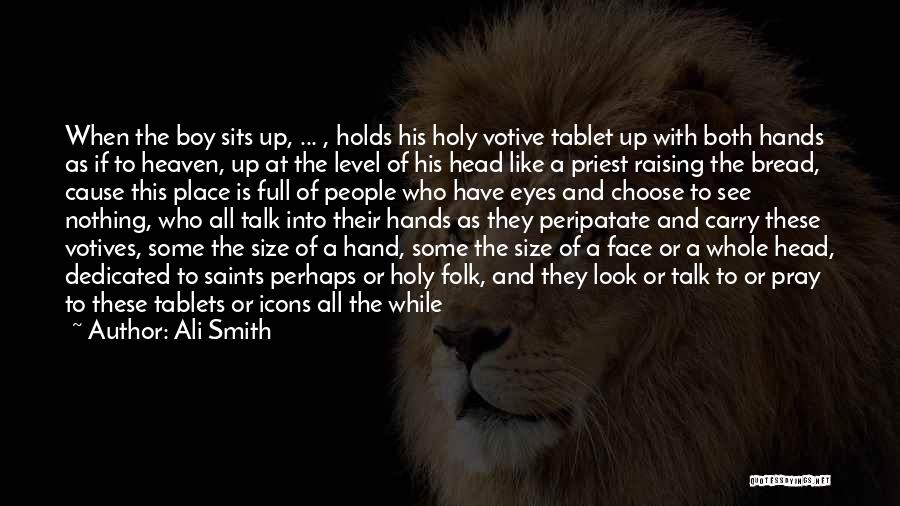 When the boy sits up, ... , holds his holy votive tablet up with both hands as if to heaven, up at the level of his head like a priest raising the bread, cause this place is full of people who have eyes and choose to see nothing, who all talk into their hands as they peripatate and carry these votives, some the size of a hand, some the size of a face or a whole head, dedicated to saints perhaps or holy folk, and they look or talk to or pray to these tablets or icons all the while

~ Author: Ali Smith

QUOTESSAYINGS.NET